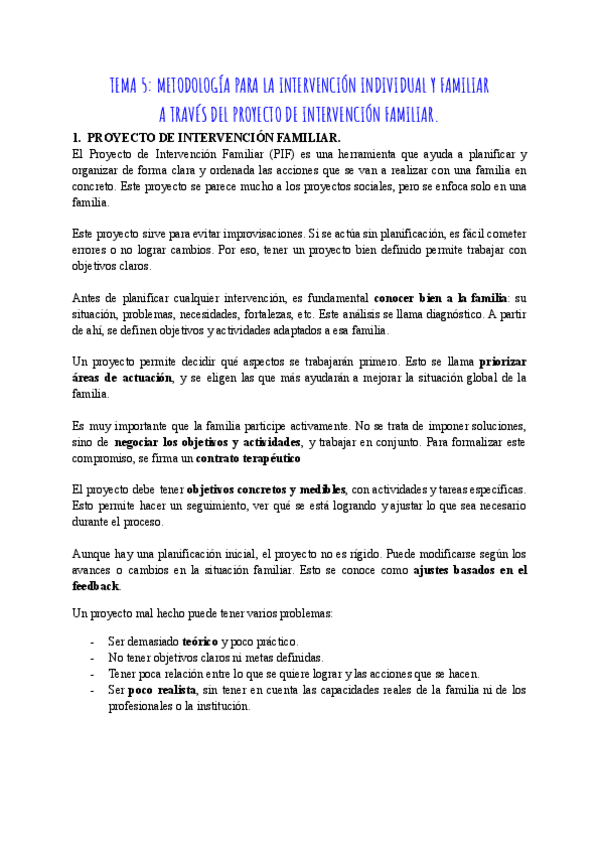 TEMA 5: METODOLOGÍA PARA LA INTERVENCIÓN INDIVIDUAL Y FAMILIAR A TRAVÉS DEL PROYECTO DE INTERVENCIÓN FAMILIAR.

1. PROYECTO DE INTERVENCIÓN FAMILIAR.

El Proyecto de Intervención Familiar (PIF) es una herramienta que ayuda a planificar y organizar de forma clara y ordenada las acciones que se van a realizar con una familia en concreto. Este proyecto se parece mucho a los proyectos sociales, pero se enfoca solo en una familia.

Este proyecto sirve para evitar improvisaciones. Si se actúa sin planificación, es fácil cometer errores o no lograr cambios. Por eso, tener un proyecto bien definido permite trabajar con objetivos claros.

Antes de planificar cualquier intervención, es fundamental conocer bien a la familia: su situación, problemas, necesidades, fortalezas, etc. Este análisis se llama diagnóstico. A partir de ahí, se definen objetivos y actividades adaptados a esa familia.

Un proyecto permite decidir qué aspectos se trabajarán primero. Esto se llama priorizar áreas de actuación, y se eligen las que más ayudarán a mejorar la situación global de la familia.

Es muy importante que la familia participe activamente. No se trata de imponer soluciones, sino de negociar los objetivos y actividades, y trabajar en conjunto. Para formalizar este compromiso, se firma un contrato terapéutico

El proyecto debe tener objetivos concretos y medibles, con actividades y tareas específicas. Esto permite hacer un seguimiento, ver qué se está logrando y ajustar lo que sea necesario durante el proceso.

Aunque hay una planificación inicial, el proyecto no es rígido. Puede modificarse según los avances o cambios en la situación familiar. Esto se conoce como ajustes basados en el feedback.

Un proyecto mal hecho puede tener varios problemas:

- Ser demasiado teórico y poco práctico.
- No tener objetivos claros ni metas definidas.
- Tener poca relación entre lo que se quiere lograr y las acciones que se hacen.
- Ser poco realista, sin tener en cuenta las capacidades reales de la familia ni de los profesionales o la institución.